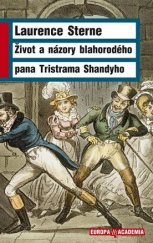 Laurence Sterne

Život a názory blahorodého pana Tristrama Shandyho

EUROPA ACADEMIA